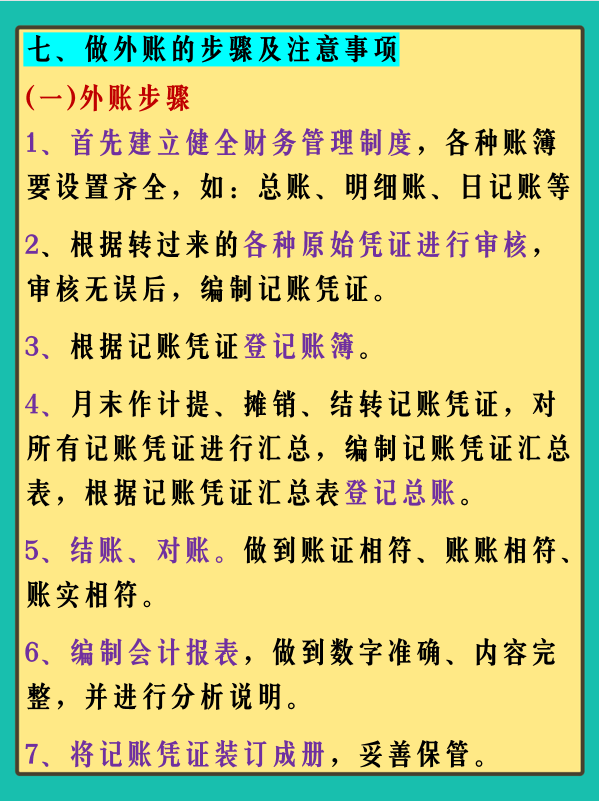 七、做外账的步骤及注意事项

(一)外账步骤

1、首先建立健全财务管理制度，各种账簿要设置齐全，如：总账、明细账、日记账等

2、根据转过来的各种原始凭证进行审核，审核无误后，编制记账凭证。

3、根据记账凭证登记账簿。

4、月末作计提、摊销、结转记账凭证，对所有记账凭证进行汇总，编制记账凭证汇总表，根据记账凭证汇总表登记总账。

5、结账、对账。做到账证相符、账账相符、账实相符。

6、编制会计报表，做到数字准确、内容完整，并进行分析说明。

7、将记账凭证装订成册，妥善保管。